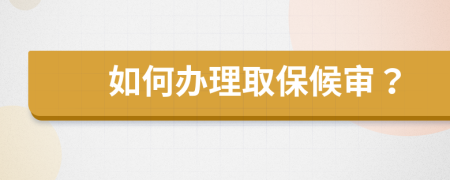 如何办理取保候审？